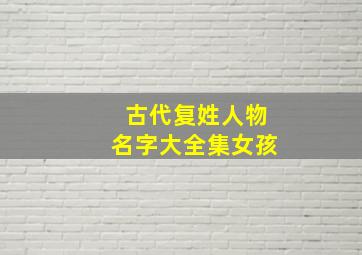 古代复姓人物
名字大全集女孩